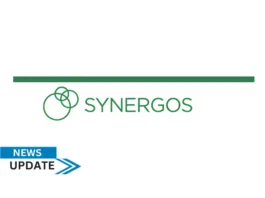 SYNERGOS

NEWS
UPDATE